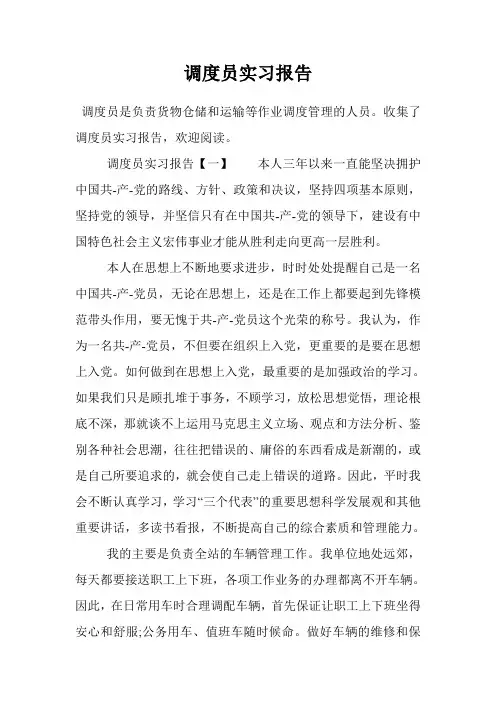 调度员实习报告

调度员是负责货物仓储和运输等作业调度管理的人员。收集了调度员实习报告，欢迎阅读。

调度员实习报告【一】　　本人三年以来一直能坚决拥护中国共-产-党的路线、方针、政策和决议，坚持四项基本原则，坚持党的领导，并坚信只有在中国共-产-党的领导下，建设有中国特色社会主义宏伟事业才能从胜利走向更高一层胜利。

本人在思想上不断地要求进步，时时处处提醒自己是一名中国共-产-党员，无论在思想上，还是在工作上都要起到先锋模范带头作用，要无愧于共-产-党员这个光荣的称号。我认为，作为一名共-产-党员，不但要在组织上入党，更重要的是要在思想上入党。如何做到在思想上入党，最重要的是加强政治的学习。如果我们只是顾扎堆于事务，不顾学习，放松思想觉悟，理论根底不深，那就谈不上运用马克思主义立场、观点和方法分析、鉴别各种社会思潮，往往把错误的、庸俗的东西看成是新潮的，或是自己所要追求的，就会使自己走上错误的道路。因此，平时我会不断认真学习，学习“三个代表”的重要思想科学发展观和其他重要讲话，多读书看报，不断提高自己的综合素质和管理能力。

我的主要是负责全站的车辆管理工作。我单位地处远郊，每天都要接送职工上下班，各项工作业务的办理都离不开车辆。因此，在日常用车时合理调配车辆，首先保证让职工上下班坐得安心和舒服;公务用车、值班车随时候命。做好车辆的维修和保